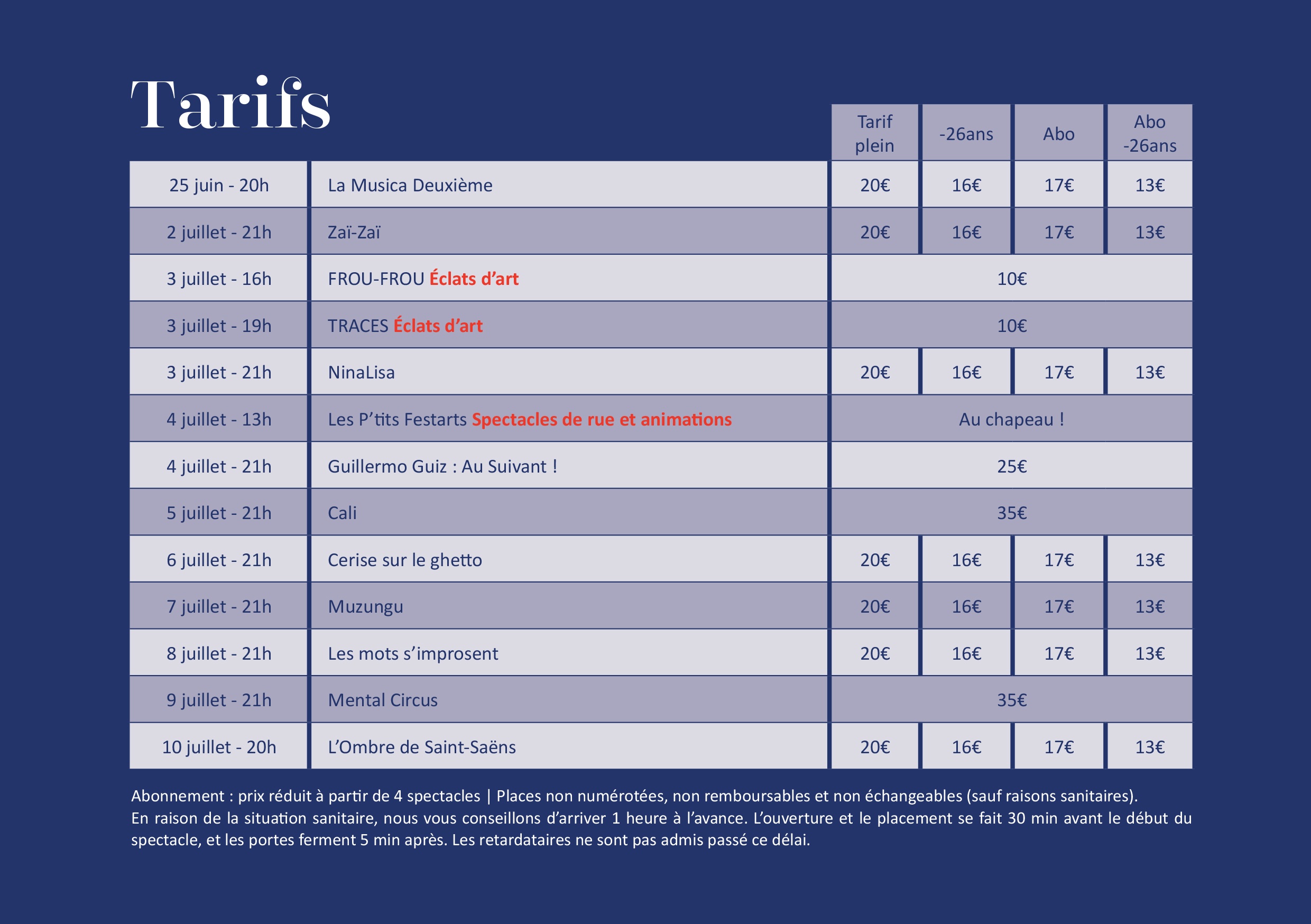 Tarifs

| | | Tarif plein | -26ans | Abo | Abo -26ans |
|---|---|---|---|---|---|
| 25 juin - 20h | La Musica Deuxième | 20€ | 16€ | 17€ | 13€ |
| 2 juillet - 21h | Zaï-Zaï | 20€ | 16€ | 17€ | 13€ |
| 3 juillet - 16h | FROU-FROU Éclats d'art | 10€ | | | |
| 3 juillet - 19h | TRACES Éclats d'art | 10€ | | | |
| 3 juillet - 21h | NinaLisa | 20€ | 16€ | 17€ | 13€ |
| 4 juillet - 13h | Les P'tits Festarts Spectacles de rue et animations | Au chapeau ! | | | |
| 4 juillet - 21h | Guillermo Guiz : Au Suivant ! | 25€ | | | |
| 5 juillet - 21h | Cali | 35€ | | | |
| 6 juillet - 21h | Cerise sur le ghetto | 20€ | 16€ | 17€ | 13€ |
| 7 juillet - 21h | Muzungu | 20€ | 16€ | 17€ | 13€ |
| 8 juillet - 21h | Les mots s'improsent | 20€ | 16€ | 17€ | 13€ |
| 9 juillet - 21h | Mental Circus | 35€ | | | |
| 10 juillet - 20h | L'Ombre de Saint-Saëns | 20€ | 16€ | 17€ | 13€ |

Abonnement : prix réduit à partir de 4 spectacles | Places non numérotées, non remboursables et non échangeables (sauf raisons sanitaires).
En raison de la situation sanitaire, nous vous conseillons d'arriver 1 heure à l'avance. L'ouverture et le placement se fait 30 min avant le début du spectacle, et les portes ferment 5 min après. Les retardataires ne sont pas admis passé ce délai.